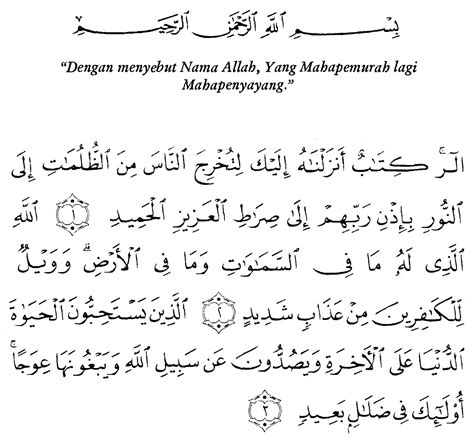 بِسْمِ ٱللَّهِ ٱلرَّحْمَٰنِ ٱلرَّحِيمِ

"Dengan menyebut Nama Allah, Yang Mahapemurah lagi Mahapenyayang."

الٓر ۚ كِتَٰبٌ أَنزَلْنَٰهُ إِلَيْكَ لِتُخْرِجَ ٱلنَّاسَ مِنَ ٱلظُّلُمَٰتِ إِلَى ٱلنُّورِ بِإِذْنِ رَبِّهِمْ إِلَىٰ صِرَٰطِ ٱلْعَزِيزِ ٱلْحَمِيدِ ﴿١﴾ ٱللَّهِ ٱلَّذِى لَهُۥ مَا فِى ٱلسَّمَٰوَٰتِ وَمَا فِى ٱلْأَرْضِ ۗ وَوَيْلٌ لِّلْكَٰفِرِينَ مِنْ عَذَابٍ شَدِيدٍ ﴿٢﴾ ٱلَّذِينَ يَسْتَحِبُّونَ ٱلْحَيَوٰةَ ٱلدُّنْيَا عَلَى ٱلْءَاخِرَةِ وَيَصُدُّونَ عَن سَبِيلِ ٱللَّهِ وَيَبْغُونَهَا عِوَجًا ۚ أُو۟لَٰٓئِكَ فِى ضَلَٰلٍۭ بَعِيدٍ ﴿٣﴾